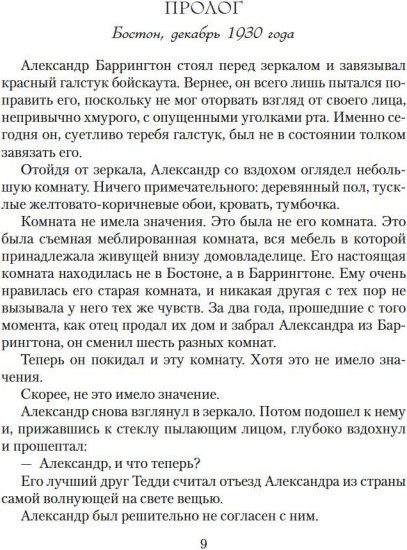 ПРОЛОГ

Бостон, декабрь 1930 года

Александр Баррингтон стоял перед зеркалом и завязывал красный галстук бойскаута. Вернее, он всего лишь пытался поправить его, поскольку не мог оторвать взгляд от своего лица, непривычно хмурого, с опущенными уголками рта. Именно сегодня он, суетливо теребя галстук, был не в состоянии толком завязать его.

Отойдя от зеркала, Александр со вздохом оглядел небольшую комнату. Ничего примечательного: деревянный пол, тусклые желтовато-коричневые обои, кровать, тумбочка.

Комната не имела значения. Это была не его комната. Это была съемная меблированная комната, вся мебель в которой принадлежала живущей внизу домовладелице. Его настоящая комната находилась не в Бостоне, а в Баррингтоне. Ему очень нравилась его старая комната, и никакая другая с тех пор не вызывала у него тех же чувств. За два года, прошедшие с того момента, как отец продал их дом и забрал Александра из Баррингтона, он сменил шесть разных комнат.

Теперь он покидал и эту комнату. Хотя это не имело значения.

Скорее, не это имело значение.

Александр снова взглянул в зеркало. Потом подошел к нему и, прижавшись к стеклу пылающим лицом, глубоко вздохнул и прошептал:

— Александр, и что теперь?

Его лучший друг Тедди считал отъезд Александра из страны самой волнующей на свете вещью.

Александр был решительно не согласен с ним.

9